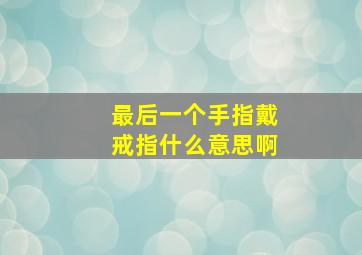 最后一个手指戴戒指什么意思啊